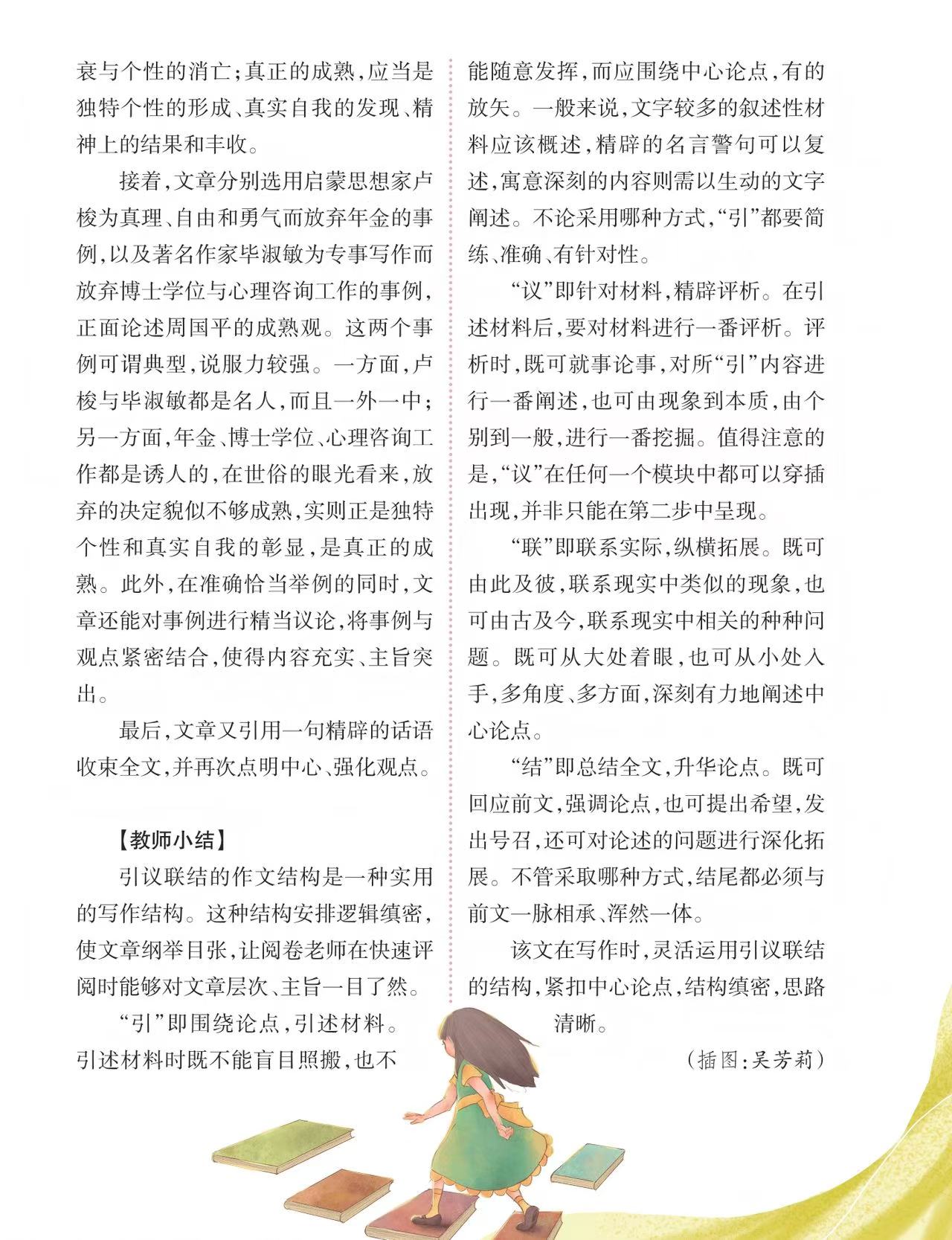 衰与个性的消亡;真正的成熟,应当是独特个性的形成、真实自我的发现、精神上的结果和丰收。

接着,文章分别选用启蒙思想家卢梭为真理、自由和勇气而放弃年金的事例,以及著名作家毕淑敏为专事写作而放弃博士学位与心理咨询工作的事例,正面论述周国平的成熟观。这两个事例可谓典型,说服力较强。一方面,卢梭与毕淑敏都是名人,而且一外一中;另一方面,年金、博士学位、心理咨询工作都是诱人的,在世俗的眼光看来,放弃的决定貌似不够成熟,实则正是独特个性和真实自我的彰显,是真正的成熟。此外,在准确恰当举例的同时,文章还能对事例进行精当议论,将事例与观点紧密结合,使得内容充实、主旨突出。

最后,文章又引用一句精辟的话语收束全文,并再次点明中心、强化观点。

【教师小结】

引议联结的作文结构是一种实用的写作结构。这种结构安排逻辑缜密,使文章纲举目张,让阅卷老师在快速评阅时能够对文章层次、主旨一目了然。

“引”即围绕论点,引述材料。引述材料时既不能盲目照搬,也不能随意发挥,而应围绕中心论点,有的放矢。一般来说,文字较多的叙述性材料应该概述,精辟的名言警句可以复述,寓意深刻的内容则需以生动的文字阐述。不论采用哪种方式,“引”都要简练、准确、有针对性。

“议”即针对材料,精辟评析。在引述材料后,要对材料进行一番评析。评析时,既可就事论事,对所“引”内容进行一番阐述,也可由现象到本质,由个别到一般,进行一番挖掘。值得注意的是,“议”在任何一个模块中都可以穿插出现,并非只能在第二步中呈现。

“联”即联系实际,纵横拓展。既可由此及彼,联系现实中类似的现象,也可由古及今,联系现实中相关的种种问题。既可从大处着眼,也可从小处入手,多角度、多方面,深刻有力地阐述中心论点。

“结”即总结全文,升华论点。既可回应前文,强调论点,也可提出希望,发出号召,还可对论述的问题进行深化拓展。不管采取哪种方式,结尾都必须与前文一脉相承、浑然一体。

该文在写作时,灵活运用引议联结的结构,紧扣中心论点,结构缜密,思路清晰。

(插图:吴芳莉)